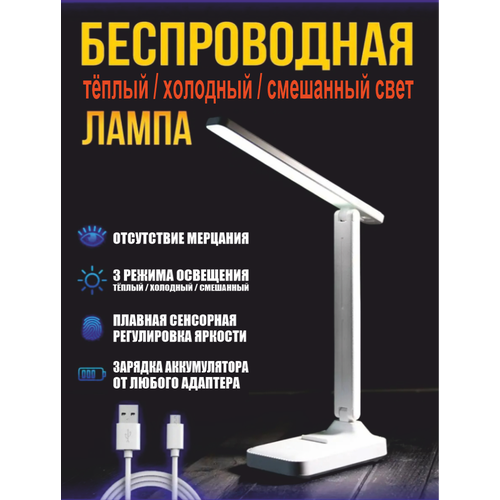 БЕСПРОВОДНАЯ
тёплый / холодный / смешанный свет
ЛАМПА

ОТСУТСТВИЕ МЕРЦАНИЯ

3 РЕЖИМА ОСВЕЩЕНИЯ
ТЁПЛЫЙ / ХОЛОДНЫЙ / СМЕШАННЫЙ

ПЛАВНАЯ СЕНСОРНАЯ РЕГУЛИРОВКА ЯРКОСТИ

ЗАРЯДКА АККУМУЛЯТОРА ОТ ЛЮБОГО АДАПТЕРА